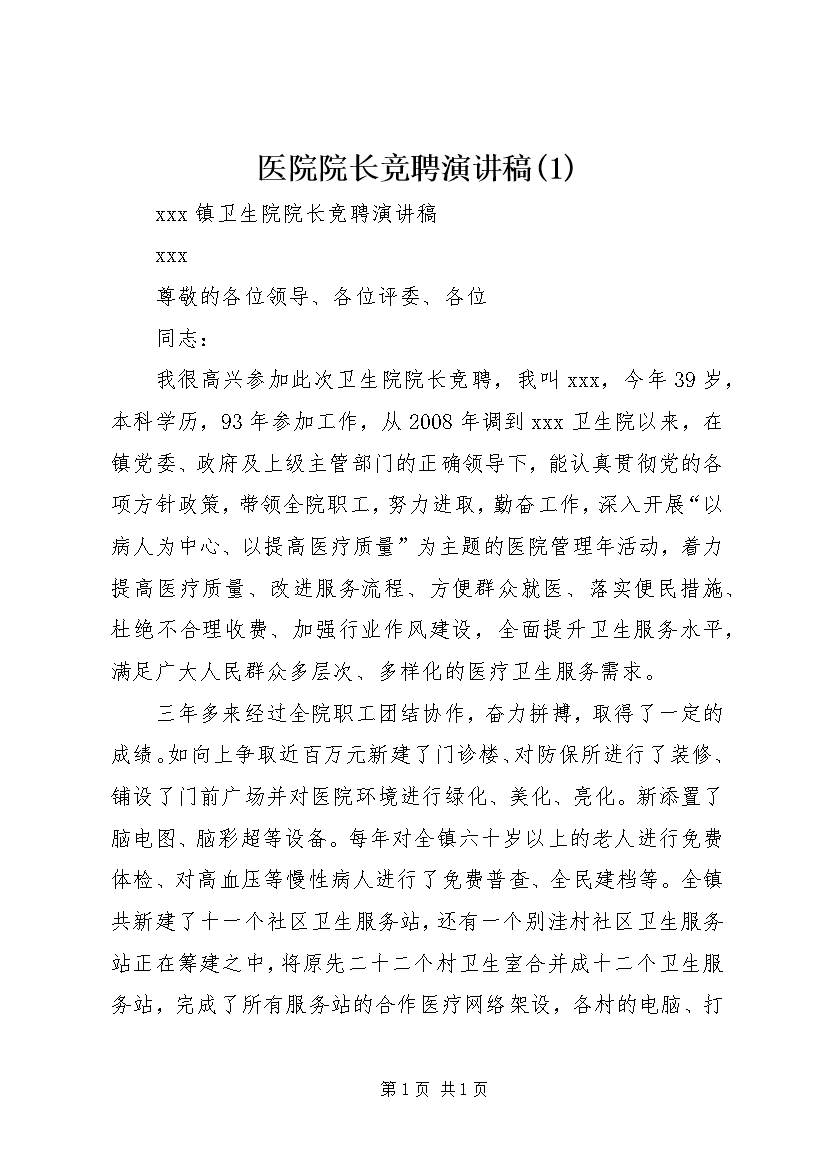 医院院长竞聘演讲稿(1)

xxx 镇卫生院院长竞聘演讲稿

xxx

尊敬的各位领导、各位评委、各位

同志：

我很高兴参加此次卫生院院长竞聘，我叫 xxx，今年 39 岁，本科学历，93 年参加工作，从 2008 年调到 xxx 卫生院以来，在镇党委、政府及上级主管部门的正确领导下，能认真贯彻党的各项方针政策，带领全院职工，努力进取，勤奋工作，深入开展“以病人为中心、以提高医疗质量”为主题的医院管理年活动，着力提高医疗质量、改进服务流程、方便群众就医、落实便民措施、杜绝不合理收费、加强行业作风建设，全面提升卫生服务水平，满足广大人民群众多层次、多样化的医疗卫生服务需求。

三年多来经过全院职工团结协作，奋力拼搏，取得了一定的成绩。如向上争取近百万元新建了门诊楼、对防保所进行了装修、铺设了门前广场并对医院环境进行绿化、美化、亮化。新添置了脑电图、脑彩超等设备。每年对全镇六十岁以上的老人进行免费体检、对高血压等慢性病人进行了免费普查、全民建档等。全镇共新建了十一个社区卫生服务站，还有一个别洼村社区卫生服务站正在筹建之中，将原先二十二个村卫生室合并成十二个卫生服务站，完成了所有服务站的合作医疗网络架设，各村的电脑、打

第 1 页 共 1 页